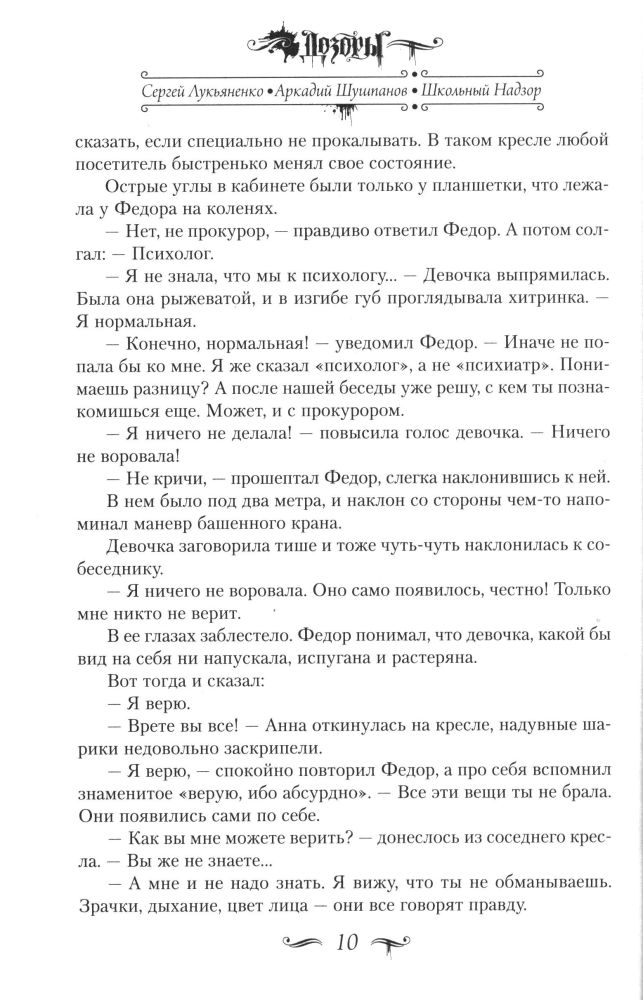 Дозоры

Сергей Лукьяненко • Аркадий Шушпанов • Школьный Надзор

сказать, если специально не прокалывать. В таком кресле любой посетитель быстренько менял свое состояние.

Острые углы в кабинете были только у планшетки, что лежала у Федора на коленях.

— Нет, не прокурор, — правдиво ответил Федор. А потом солгал: — Психолог.

— Я не знала, что мы к психологу... — Девочка выпрямилась. Была она рыжеватой, и в изгибе губ проглядывала хитринка. — Я нормальная.

— Конечно, нормальная! — уведомил Федор. — Иначе не попала бы ко мне. Я же сказал «психолог», а не «психиатр». Понимаешь разницу? А после нашей беседы уже решу, с кем ты познакомишься еще. Может, и с прокурором.

— Я ничего не делала! — повысила голос девочка. — Ничего не воровала!

— Не кричи, — прошептал Федор, слегка наклонившись к ней. В нем было под два метра, и наклон со стороны чем-то напоминал маневр башенного крана.

Девочка заговорила тише и тоже чуть-чуть наклонилась к собеседнику.

— Я ничего не воровала. Оно само появилось, честно! Только мне никто не верит.

В ее глазах заблестело. Федор понимал, что девочка, какой бы вид на себя ни напускала, испугана и растеряна.

Вот тогда и сказал:

— Я верю.

— Врете вы все! — Анна откинулась на кресле, надувные шарики недовольно заскрипели.

— Я верю, — спокойно повторил Федор, а про себя вспомнил знаменитое «верую, ибо абсурдно». — Все эти вещи ты не брала. Они появились сами по себе.

— Как вы мне можете верить? — донеслось из соседнего кресла. — Вы же не знаете...

— А мне и не надо знать. Я вижу, что ты не обманываешь. Зрачки, дыхание, цвет лица — они все говорят правду.

10